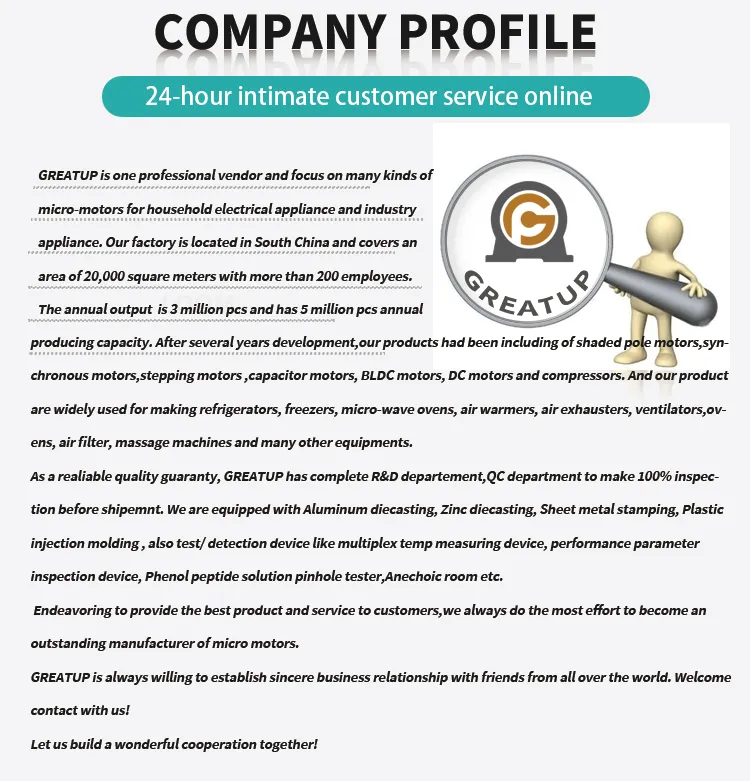 COMPANY PROFILE

24-hour intimate customer service online

GREATUP

GREATUP is one professional vendor and focus on many kinds of micro-motors for household electrical appliance and industry appliance. Our factory is located in South China and covers an area of 20,000 square meters with more than 200 employees. The annual output is 3 million pcs and has 5 million pcs annual producing capacity. After several years development,our products had been including of shaded pole motors,synchronous motors,stepping motors ,capacitor motors, BLDC motors, DC motors and compressors. And our product are widely used for making refrigerators, freezers, micro-wave ovens, air warmers, air exhausters, ventilators,ovens, air filter, massage machines and many other equipments.
As a realiable quality guaranty, GREATUP has complete R&D departement,QC department to make 100% inspection before shipemnt. We are equipped with Aluminum diecasting, Zinc diecasting, Sheet metal stamping, Plastic injection molding , also test/ detection device like multiplex temp measuring device, performance parameter inspection device, Phenol peptide solution pinhole tester,Anechoic room etc.
Endeavoring to provide the best product and service to customers,we always do the most effort to become an outstanding manufacturer of micro motors.
GREATUP is always willing to establish sincere business relationship with friends from all over the world. Welcome contact with us!
Let us build a wonderful cooperation together!